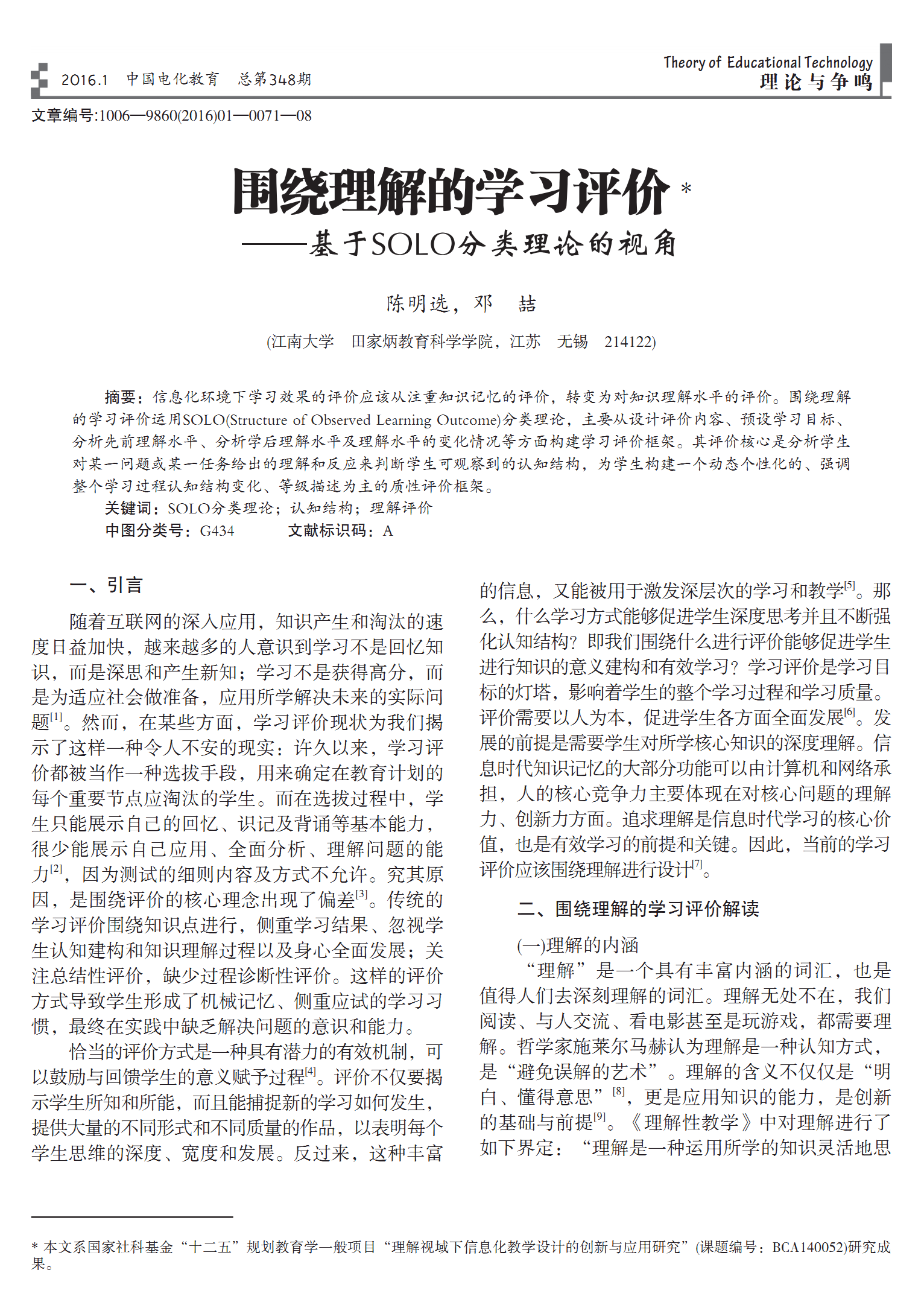 2016.1　中国电化教育　总第348期

Theory of Educational Technology
理论与争鸣

文章编号:1006—9860(2016)01—0071—08

围绕理解的学习评价 *
——基于SOLO分类理论的视角

陈明选，邓　喆

(江南大学　田家炳教育科学学院，江苏　无锡　214122)

摘要：信息化环境下学习效果的评价应该从注重知识记忆的评价，转变为对知识理解水平的评价。围绕理解的学习评价运用SOLO(Structure of Observed Learning Outcome)分类理论，主要从设计评价内容、预设学习目标、分析先前理解水平、分析学后理解水平及理解水平的变化情况等方面构建学习评价框架。其评价核心是分析学生对某一问题或某一任务给出的理解和反应来判断学生可观察到的认知结构，为学生构建一个动态个性化的、强调整个学习过程认知结构变化、等级描述为主的质性评价框架。

关键词：SOLO分类理论；认知结构；理解评价

中图分类号：G434　　　文献标识码：A

一、引言

随着互联网的深入应用，知识产生和淘汰的速度日益加快，越来越多的人意识到学习不是回忆知识，而是深思和产生新知；学习不是获得高分，而是为适应社会做准备，应用所学解决未来的实际问题$^{[1]}$。然而，在某些方面，学习评价现状为我们揭示了这样一种令人不安的现实：许久以来，学习评价都被当作一种选拔手段，用来确定在教育计划的每个重要节点应淘汰的学生。而在选拔过程中，学生只能展示自己的回忆、识记及背诵等基本能力，很少能展示自己应用、全面分析、理解问题的能力$^{[2]}$，因为测试的细则内容及方式不允许。究其原因，是围绕评价的核心理念出现了偏差$^{[3]}$。传统的学习评价围绕知识点进行，侧重学习结果、忽视学生认知建构和知识理解过程以及身心全面发展；关注总结性评价，缺少过程诊断性评价。这样的评价方式导致学生形成了机械记忆、侧重应试的学习习惯，最终在实践中缺乏解决问题的意识和能力。

恰当的评价方式是一种具有潜力的有效机制，可以鼓励与回馈学生的意义赋予过程$^{[4]}$。评价不仅要揭示学生所知和所能，而且能捕捉新的学习如何发生，提供大量的不同形式和不同质量的作品，以表明每个学生思维的深度、宽度和发展。反过来，这种丰富的信息，又能被用于激发深层次的学习和教学$^{[5]}$。那么，什么学习方式能够促进学生深度思考并且不断强化认知结构？即我们围绕什么进行评价能够促进学生进行知识的意义建构和有效学习？学习评价是学习目标的灯塔，影响着学生的整个学习过程和学习质量。评价需要以人为本，促进学生各方面全面发展$^{[6]}$。发展的前提是需要学生对所学核心知识的深度理解。信息时代知识记忆的大部分功能可以由计算机和网络承担，人的核心竞争力主要体现在对核心问题的理解力、创新力方面。追求理解是信息时代学习的核心价值，也是有效学习的前提和关键。因此，当前的学习评价应该围绕理解进行设计$^{[7]}$。

二、围绕理解的学习评价解读

(一)理解的内涵

“理解”是一个具有丰富内涵的词汇，也是值得人们去深刻理解的词汇。理解无处不在，我们阅读、与人交流、看电影甚至是玩游戏，都需要理解。哲学家施莱尔马赫认为理解是一种认知方式，是“避免误解的艺术”。理解的含义不仅仅是“明白、懂得意思”$^{[8]}$，更是应用知识的能力，是创新的基础与前提$^{[9]}$。《理解性教学》中对理解进行了如下界定：“理解是一种运用所学的知识灵活地思

* 本文系国家社科基金“十二五”规划教育学一般项目“理解视域下信息化教学设计的创新与应用研究”(课题编号：BCA140052)研究成果。